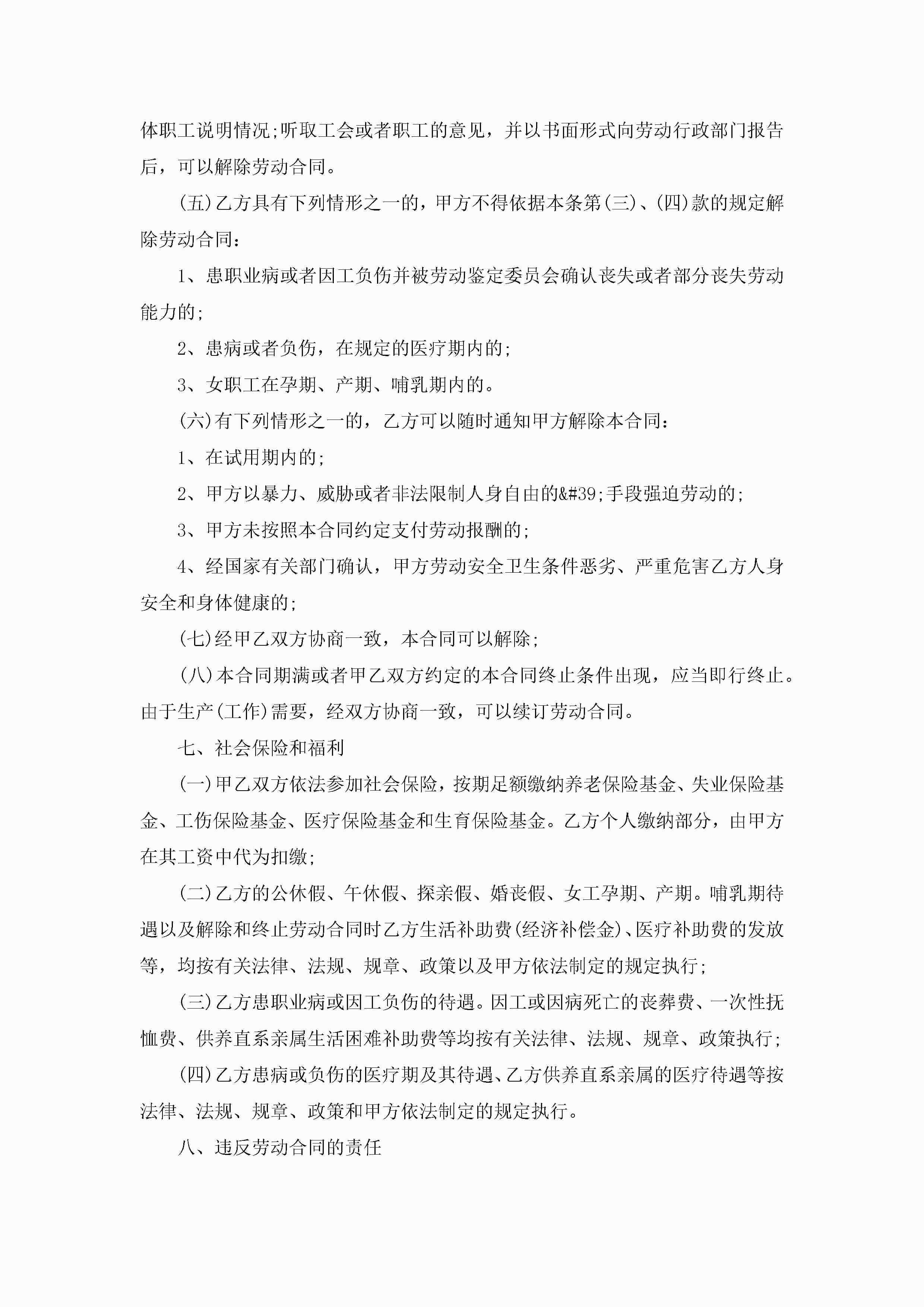 体职工说明情况;听取工会或者职工的意见，并以书面形式向劳动行政部门报告后，可以解除劳动合同。

(五)乙方具有下列情形之一的，甲方不得依据本条第(三)、(四)款的规定解除劳动合同：

1、患职业病或者因工负伤并被劳动鉴定委员会确认丧失或者部分丧失劳动能力的;

2、患病或者负伤，在规定的医疗期内的;

3、女职工在孕期、产期、哺乳期内的。

(六)有下列情形之一的，乙方可以随时通知甲方解除本合同：

1、在试用期内的;

2、甲方以暴力、威胁或者非法限制人身自由的&#39;手段强迫劳动的;

3、甲方未按照本合同约定支付劳动报酬的;

4、经国家有关部门确认，甲方劳动安全卫生条件恶劣、严重危害乙方人身安全和身体健康的;

(七)经甲乙双方协商一致，本合同可以解除;

(八)本合同期满或者甲乙双方约定的本合同终止条件出现，应当即行终止。由于生产(工作)需要，经双方协商一致，可以续订劳动合同。

七、社会保险和福利

(一)甲乙双方依法参加社会保险，按期足额缴纳养老保险基金、失业保险基金、工伤保险基金、医疗保险基金和生育保险基金。乙方个人缴纳部分，由甲方在其工资中代为扣缴;

(二)乙方的公休假、午休假、探亲假、婚丧假、女工孕期、产期。哺乳期待遇以及解除和终止劳动合同时乙方生活补助费(经济补偿金)、医疗补助费的发放等，均按有关法律、法规、规章、政策以及甲方依法制定的规定执行;

(三)乙方患职业病或因工负伤的待遇。因工或因病死亡的丧葬费、一次性抚恤费、供养直系亲属生活困难补助费等均按有关法律、法规、规章、政策执行;

(四)乙方患病或负伤的医疗期及其待遇、乙方供养直系亲属的医疗待遇等按法律、法规、规章、政策和甲方依法制定的规定执行。

八、违反劳动合同的责任